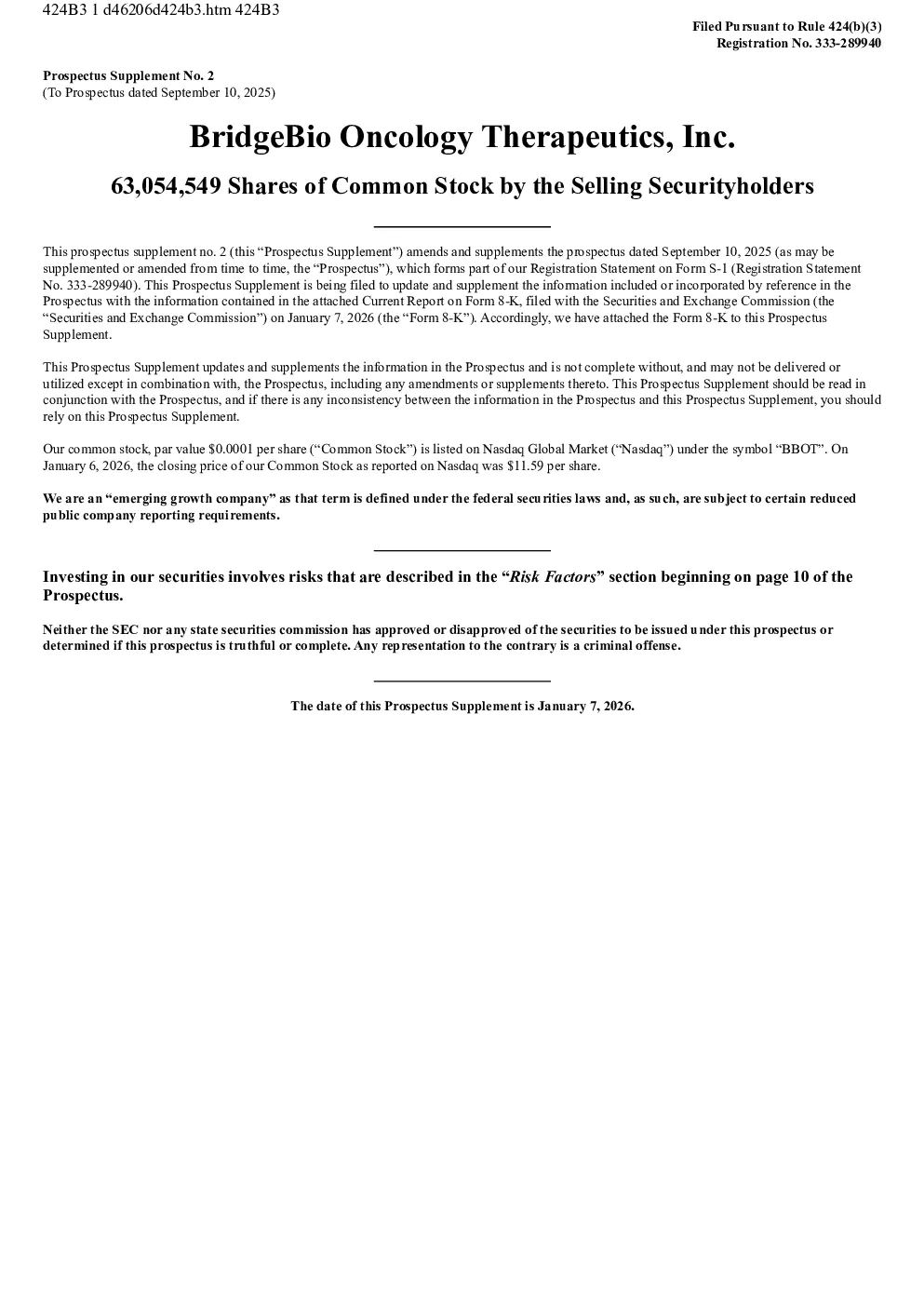 424B3 1 d46206d424b3.htm 424B3

Filed Pursuant to Rule 424(b)(3)
Registration No. 333-289940

Prospectus Supplement No. 2
(To Prospectus dated September 10, 2025)

BridgeBio Oncology Therapeutics, Inc.

63,054,549 Shares of Common Stock by the Selling Securityholders

This prospectus supplement no. 2 (this “Prospectus Supplement”) amends and supplements the prospectus dated September 10, 2025 (as may be supplemented or amended from time to time, the “Prospectus”), which forms part of our Registration Statement on Form S-1 (Registration Statement No. 333-289940). This Prospectus Supplement is being filed to update and supplement the information included or incorporated by reference in the Prospectus with the information contained in the attached Current Report on Form 8-K, filed with the Securities and Exchange Commission (the “Securities and Exchange Commission”) on January 7, 2026 (the “Form 8-K”). Accordingly, we have attached the Form 8-K to this Prospectus Supplement.

This Prospectus Supplement updates and supplements the information in the Prospectus and is not complete without, and may not be delivered or utilized except in combination with, the Prospectus, including any amendments or supplements thereto. This Prospectus Supplement should be read in conjunction with the Prospectus, and if there is any inconsistency between the information in the Prospectus and this Prospectus Supplement, you should rely on this Prospectus Supplement.

Our common stock, par value $0.0001 per share (“Common Stock”) is listed on Nasdaq Global Market (“Nasdaq”) under the symbol “BBOT”. On January 6, 2026, the closing price of our Common Stock as reported on Nasdaq was $11.59 per share.

We are an “emerging growth company” as that term is defined under the federal securities laws and, as such, are subject to certain reduced public company reporting requirements.

Investing in our securities involves risks that are described in the “Risk Factors” section beginning on page 10 of the Prospectus.

Neither the SEC nor any state securities commission has approved or disapproved of the securities to be issued under this prospectus or determined if this prospectus is truthful or complete. Any representation to the contrary is a criminal offense.

The date of this Prospectus Supplement is January 7, 2026.